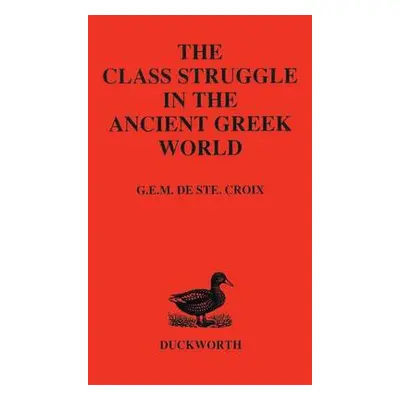 THE CLASS STRUGGLE IN THE ANCIENT GREEK WORLD

G.E.M. DE STE. CROIX

DUCKWORTH